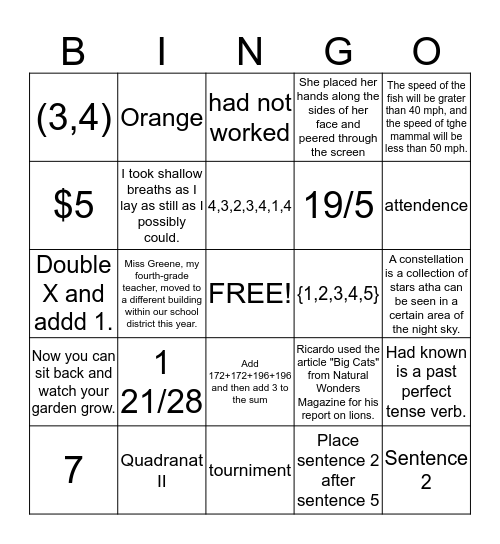 | B | I | N | G | O |
|---|---|---|---|---|
| (3,4) | Orange | had not worked | She placed her hands along the sides of her face and peered through the screen | The speed of the fish will be grater than 40 mph, and the speed of tghe mammal will be less than 50 mph. |
| \$5 | I took shallow breaths as I lay as still as I possibly could. | 4,3,2,3,4,1,4 | 19/5 | attendence |
| Double X and addd 1. | Miss Greene, my fourth-grade teacher, moved to a different building within our school district this year. | FREE! | {1,2,3,4,5} | A constellation is a collection of stars atha can be seen in a certain area of the night sky. |
| Now you can sit back and watch your garden grow. | 1 21/28 | Add 172+172+196+196 and then add 3 to the sum | Ricardo used the article "Big Cats" from Natural Wonders Magazine for his report on lions. | Had known is a past perfect tense verb. |
| 7 | Quadranat II | tourniment | Place sentence 2 after sentence 5 | Sentence 2 |